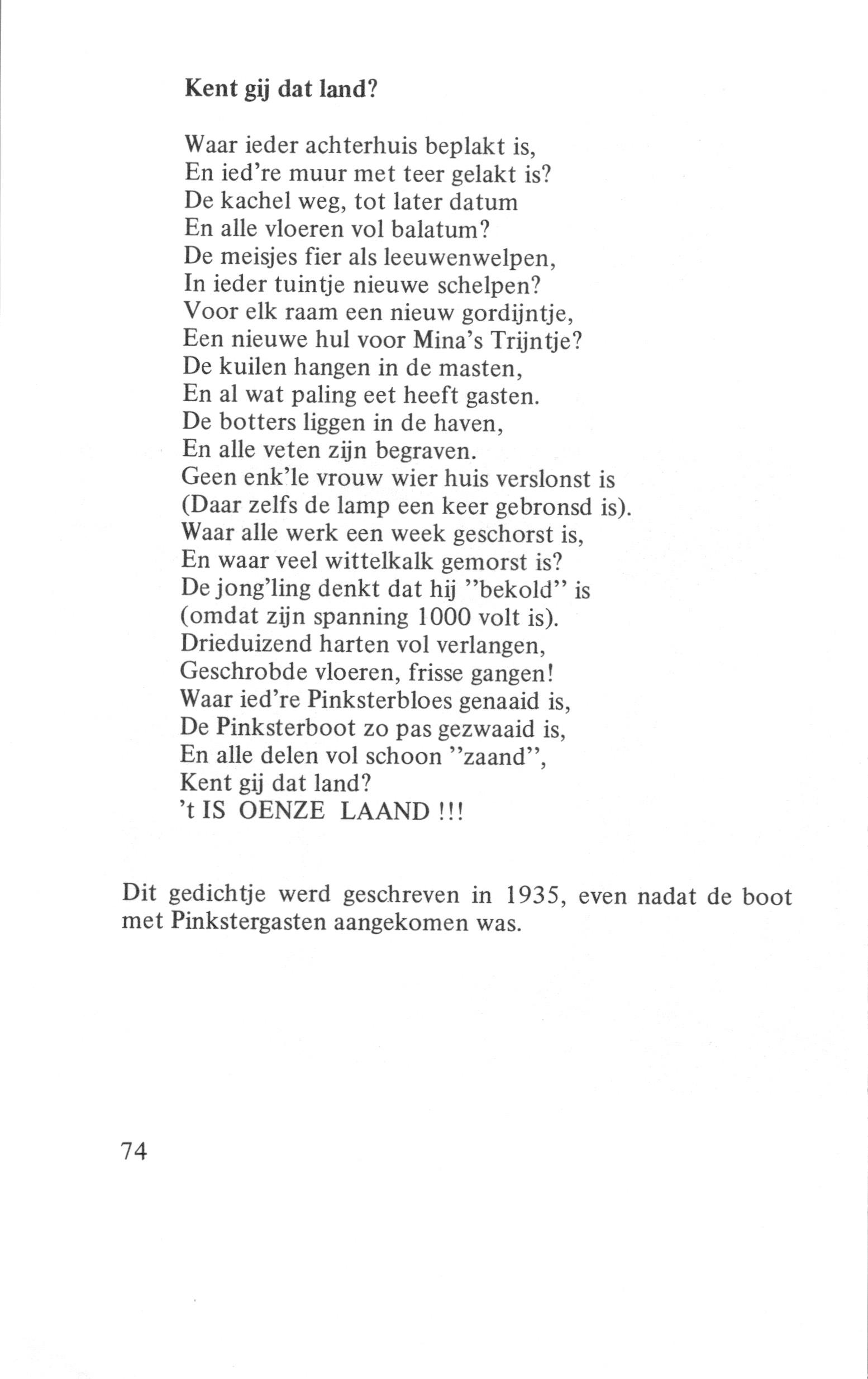 Kent gij dat land?

Waar ieder achterhuis beplakt is,
En ied're muur met teer gelakt is?
De kachel weg, tot later datum
En alle vloeren vol balatum?
De meisjes fier als leeuwenwelpen,
In ieder tuintje nieuwe schelpen?
Voor elk raam een nieuw gordijntje,
Een nieuwe hul voor Mina's Trijntje?
De kuilen hangen in de masten,
En al wat paling eet heeft gasten.
De botters liggen in de haven,
En alle veten zijn begraven.
Geen enk'le vrouw wier huis verslonst is
(Daar zelfs de lamp een keer gebronsd is).
Waar alle werk een week geschorst is,
En waar veel wittelkalk gemorst is?
De jong'ling denkt dat hij "bekold" is
(omdat zijn spanning 1000 volt is).
Drieduizend harten vol verlangen,
Geschrobde vloeren, frisse gangen!
Waar ied're Pinksterbloes genaaid is,
De Pinksterboot zo pas gezwaaid is,
En alle delen vol schoon "zaand",
Kent gij dat land?
't IS OENZE LAAND !!!

Dit gedichtje werd geschreven in 1935, even nadat de boot met Pinkstergasten aangekomen was.

74